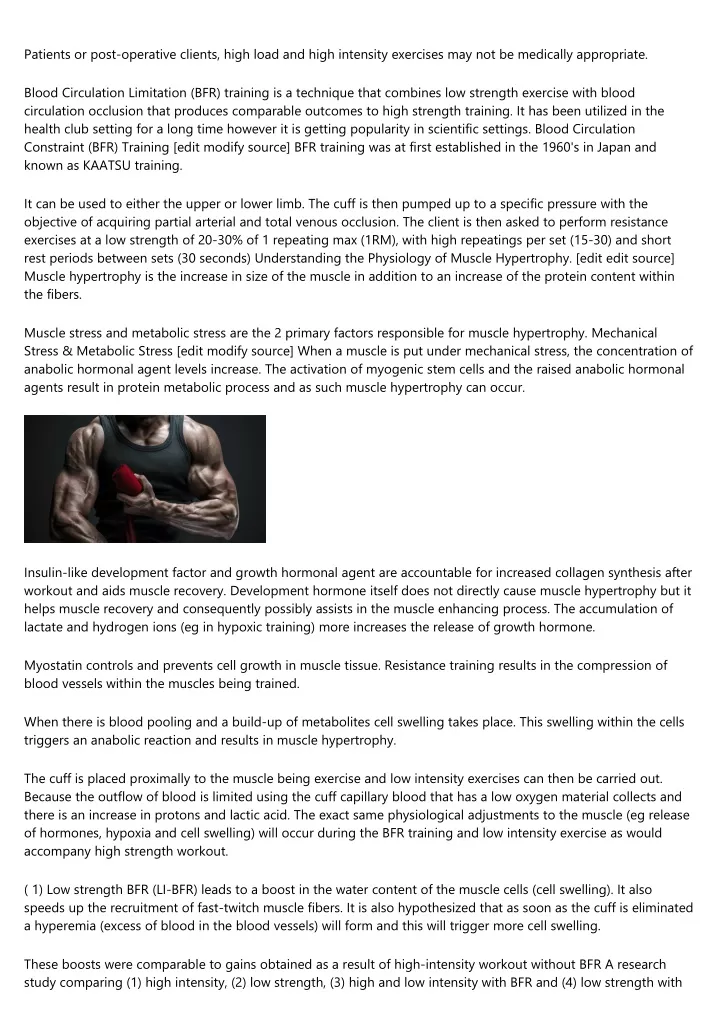 Patients or post-operative clients, high load and high intensity exercises may not be medically appropriate.

Blood Circulation Limitation (BFR) training is a technique that combines low strength exercise with blood circulation occlusion that produces comparable outcomes to high strength training. It has been utilized in the health club setting for a long time however it is getting popularity in scientific settings. Blood Circulation Constraint (BFR) Training [edit modify source] BFR training was at first established in the 1960's in Japan and known as KAATSU training.

It can be used to either the upper or lower limb. The cuff is then pumped up to a specific pressure with the objective of acquiring partial arterial and total venous occlusion. The client is then asked to perform resistance exercises at a low strength of 20-30% of 1 repeating max (1RM), with high repeatings per set (15-30) and short rest periods between sets (30 seconds) Understanding the Physiology of Muscle Hypertrophy. [edit edit source] Muscle hypertrophy is the increase in size of the muscle in addition to an increase of the protein content within the fibers.

Muscle stress and metabolic stress are the 2 primary factors responsible for muscle hypertrophy. Mechanical Stress & Metabolic Stress [edit modify source] When a muscle is put under mechanical stress, the concentration of anabolic hormonal agent levels increase. The activation of myogenic stem cells and the raised anabolic hormonal agents result in protein metabolic process and as such muscle hypertrophy can occur.

Insulin-like development factor and growth hormonal agent are accountable for increased collagen synthesis after workout and aids muscle recovery. Development hormone itself does not directly cause muscle hypertrophy but it helps muscle recovery and consequently possibly assists in the muscle enhancing process. The accumulation of lactate and hydrogen ions (eg in hypoxic training) more increases the release of growth hormone.

Myostatin controls and prevents cell growth in muscle tissue. Resistance training results in the compression of blood vessels within the muscles being trained.

When there is blood pooling and a build-up of metabolites cell swelling takes place. This swelling within the cells triggers an anabolic reaction and results in muscle hypertrophy.

The cuff is placed proximally to the muscle being exercise and low intensity exercises can then be carried out. Because the outflow of blood is limited using the cuff capillary blood that has a low oxygen material collects and there is an increase in protons and lactic acid. The exact same physiological adjustments to the muscle (eg release of hormones, hypoxia and cell swelling) will occur during the BFR training and low intensity exercise as would accompany high strength workout.

( 1) Low strength BFR (LI-BFR) leads to a boost in the water content of the muscle cells (cell swelling). It also speeds up the recruitment of fast-twitch muscle fibers. It is also hypothesized that as soon as the cuff is eliminated a hyperemia (excess of blood in the blood vessels) will form and this will trigger more cell swelling.

These boosts were comparable to gains obtained as a result of high-intensity workout without BFR A research study comparing (1) high intensity, (2) low strength, (3) high and low intensity with BFR and (4) low strength with